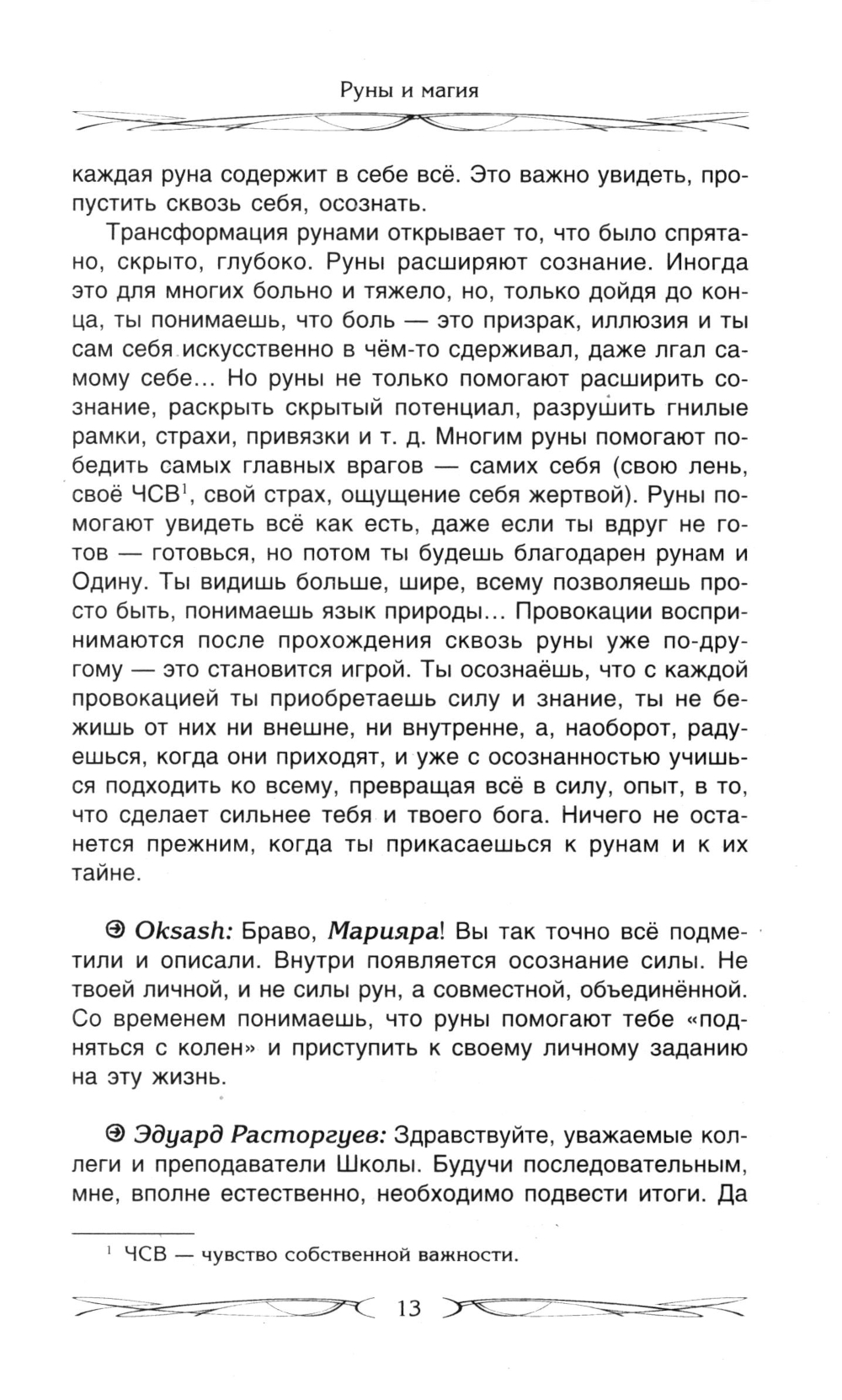 Руны и магия

каждая руна содержит в себе всё. Это важно увидеть, пропустить сквозь себя, осознать.

Трансформация рунами открывает то, что было спрятано, скрыто, глубоко. Руны расширяют сознание. Иногда это для многих больно и тяжело, но, только дойдя до конца, ты понимаешь, что боль — это призрак, иллюзия и ты сам себя искусственно в чём-то сдерживал, даже лгал самому себе... Но руны не только помогают расширить сознание, раскрыть скрытый потенциал, разрушить гнилые рамки, страхи, привязки и т. д. Многим руны помогают победить самых главных врагов — самих себя (свою лень, своё ЧСВ$^1$, свой страх, ощущение себя жертвой). Руны помогают увидеть всё как есть, даже если ты вдруг не готов — готовься, но потом ты будешь благодарен рунам и Одину. Ты видишь больше, шире, всему позволяешь просто быть, понимаешь язык природы... Провокации воспринимаются после прохождения сквозь руны уже по-другому — это становится игрой. Ты осознаёшь, что с каждой провокацией ты приобретаешь силу и знание, ты не бежишь от них ни внешне, ни внутренне, а, наоборот, радуешься, когда они приходят, и уже с осознанностью учишься подходить ко всему, превращая всё в силу, опыт, в то, что сделает сильнее тебя и твоего бога. Ничего не останется прежним, когда ты прикасаешься к рунам и к их тайне.

Oksash: Браво, Марияра! Вы так точно всё подметили и описали. Внутри появляется осознание силы. Не твоей личной, и не силы рун, а совместной, объединённой. Со временем понимаешь, что руны помогают тебе «подняться с колен» и приступить к своему личному заданию на эту жизнь.

Эдуард Расторгуев: Здравствуйте, уважаемые коллеги и преподаватели Школы. Будучи последовательным, мне, вполне естественно, необходимо подвести итоги. Да

$^1$ ЧСВ — чувство собственной важности.

13